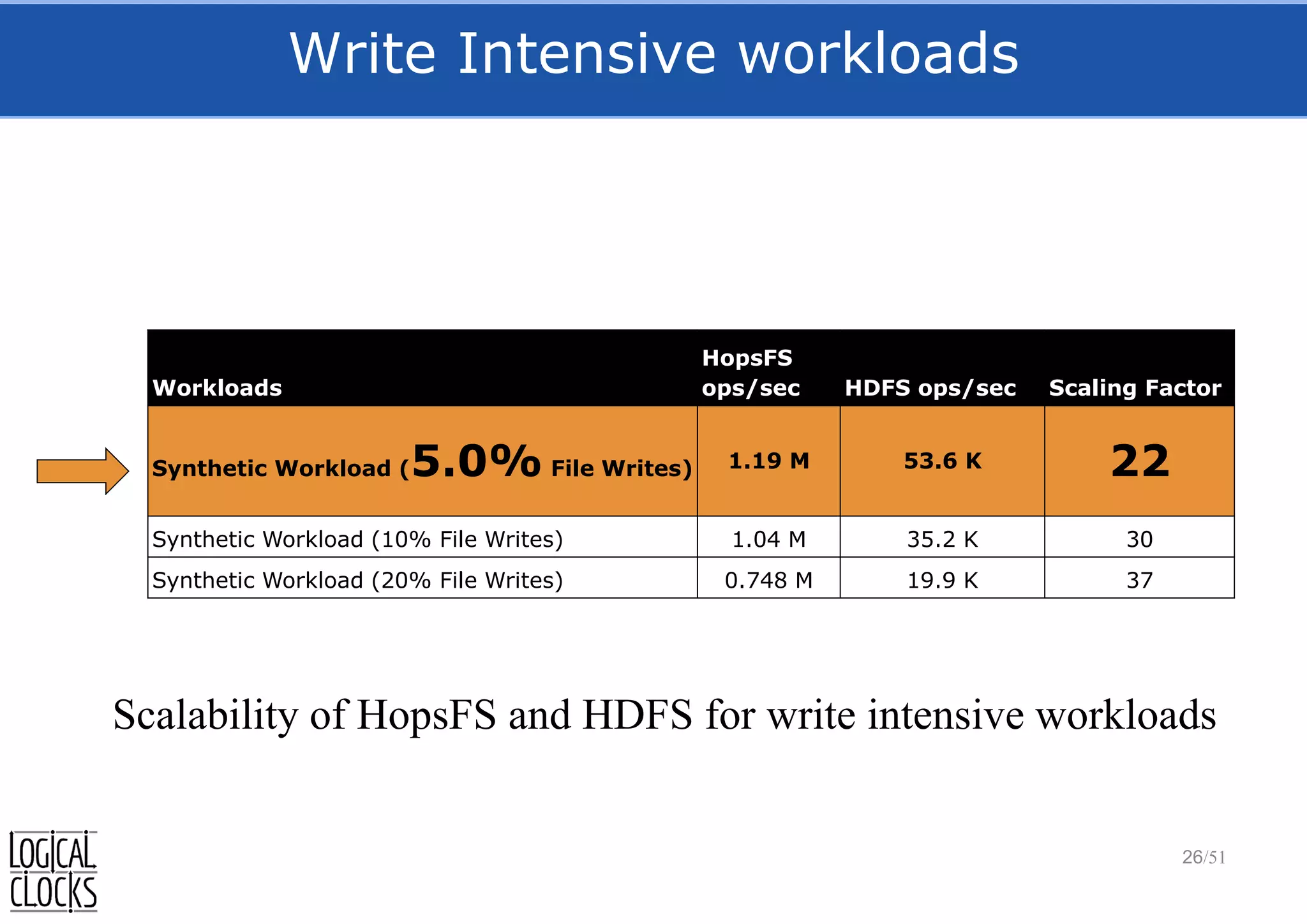 Write Intensive workloads

| Workloads | HopsFS ops/sec | HDFS ops/sec | Scaling Factor |
|---|---|---|---|
| Synthetic Workload (5.0% File Writes) | 1.19 M | 53.6 K | 22 |
| Synthetic Workload (10% File Writes) | 1.04 M | 35.2 K | 30 |
| Synthetic Workload (20% File Writes) | 0.748 M | 19.9 K | 37 |

Scalability of HopsFS and HDFS for write intensive workloads

LOGICAL CLOCKS

26/51